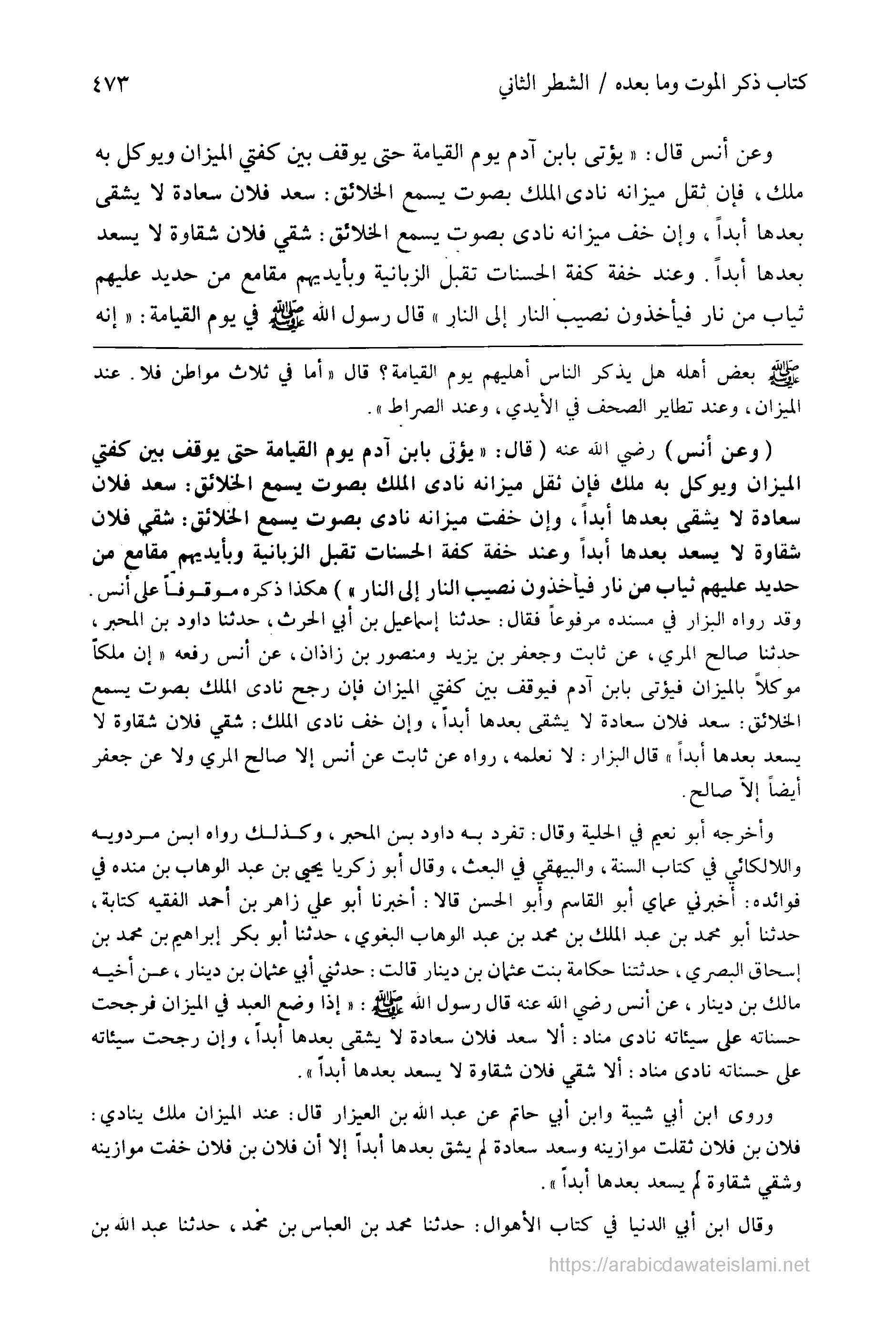 كتاب ذكر الموت وما بعده / الشطر الثاني ٤٧٣

وعن أنس قال: « يؤتى بابن آدم يوم القيامة حتى يوقف بين كفتي الميزان ويوكل به ملك، فإن ثقل ميزانه نادى الملك بصوت يسمع الخلائق: سعد فلان سعادة لا يشقى بعدها أبداً، وإن خف ميزانه نادى بصوت يسمع الخلائق: شقي فلان شقاوة لا يسعد بعدها أبداً. وعند خفة كفة الحسنات تقبل الزبانية وبأيديهم مقامع من حديد عليهم ثياب من نار فيأخذون نصيب النار إلى النار » قال رسول الله ﷺ في يوم القيامة: « إنه

ﷺ بعض أهله هل يذكر الناس أهليهم يوم القيامة؟ قال « أما في ثلاث مواطن فلا. عند الميزان، وعند تطاير الصحف في الأيدي، وعند الصراط ».

( وعن أنس ) رضي الله عنه ( قال: « يؤتى بابن آدم يوم القيامة حتى يوقف بين كفتي الميزان ويوكل به ملك فإن ثقل ميزانه نادى الملك بصوت يسمع الخلائق: سعد فلان سعادة لا يشقى بعدها أبداً، وإن خفت ميزانه نادى بصوت يسمع الخلائق: شقي فلان شقاوة لا يسعد بعدها أبداً وعند خفة كفة الحسنات تقبل الزبانية وبأيديهم مقامع من حديد عليهم ثياب من نار فيأخذون نصيب النار إلى النار » ) هكذا ذكره موقوفاً على أنس. وقد رواه البزار في مسنده مرفوعاً فقال: حدثنا إسماعيل بن أبي الحرث، حدثنا داود بن المحبر، حدثنا صالح المري، عن ثابت وجعفر بن يزيد ومنصور بن زاذان، عن أنس رفعه « إن ملكاً موكلاً بالميزان فيؤتى بابن آدم فيوقف بين كفتي الميزان فإن رجح نادى الملك بصوت يسمع الخلائق: سعد فلان سعادة لا يشقى بعدها أبداً، وإن خف نادى الملك: شقي فلان شقاوة لا يسعد بعدها أبداً » قال البزار: لا نعلمه، رواه عن ثابت عن أنس إلا صالح المري ولا عن جعفر أيضاً إلاّ صالح.

وأخرجه أبو نعيم في الحلية وقال: تفرد به داود بن المحبر، وكذلك رواه ابن مردويه واللالكائي في كتاب السنة، والبيهقي في البعث، وقال أبو زكريا يحيى بن عبد الوهاب بن منده في فوائده: أخبرني عماي أبو القاسم وأبو الحسن قالا: أخبرنا أبو علي زاهر بن أحمد الفقيه كتابة، حدثنا أبو محمد بن عبد الملك بن محمد بن عبد الوهاب البغوي، حدثنا أبو بكر إبراهيم بن محمد بن إسحاق البصري، حدثتنا حكامة بنت عثمان بن دينار قالت: حدثني أبي عثمان بن دينار، عن أخيه مالك بن دينار، عن أنس رضي الله عنه قال رسول الله ﷺ: « إذا وضع العبد في الميزان فرجحت حسناته على سيئاته نادى مناد: ألا سعد فلان سعادة لا يشقى بعدها أبداً، وإن رجحت سيئاته على حسناته نادى مناد: ألا شقي فلان شقاوة لا يسعد بعدها أبداً ».

وروى ابن أبي شيبة وابن أبي حاتم عن عبد الله بن العيزار قال: عند الميزان ملك ينادي: فلان بن فلان ثقلت موازينه وسعد سعادة لم يشق بعدها أبداً إلا أن فلان بن فلان خفت موازينه وشقي شقاوة لم يسعد بعدها أبداً ».

وقال ابن أبي الدنيا في كتاب الأهوال: حدثنا محمد بن العباس بن محمد، حدثنا عبد الله بن

https://arabicdawateislami.net